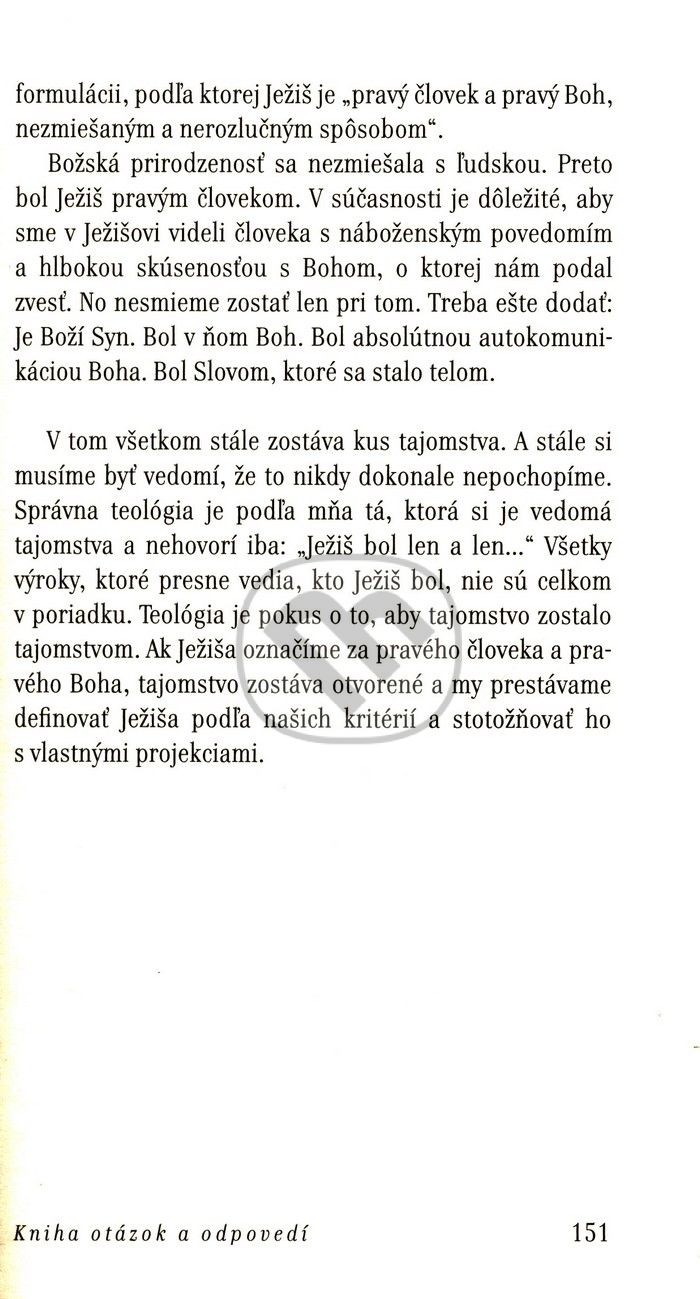 formulácii, podľa ktorej Ježiš je „pravý človek a pravý Boh, nezmiešaným a nerozlučným spôsobom“.

Božská prirodzenosť sa nezmiešala s ľudskou. Preto bol Ježiš pravým človekom. V súčasnosti je dôležité, aby sme v Ježišovi videli človeka s náboženským povedomím a hlbokou skúsenosťou s Bohom, o ktorej nám podal zvesť. No nesmieme zostať len pri tom. Treba ešte dodať: Je Boží Syn. Bol v ňom Boh. Bol absolútnou autokomunikáciou Boha. Bol Slovom, ktoré sa stalo telom.

V tom všetkom stále zostáva kus tajomstva. A stále si musíme byť vedomí, že to nikdy dokonale nepochopíme. Správna teológia je podľa mňa tá, ktorá si je vedomá tajomstva a nehovorí iba: „Ježiš bol len a len...“ Všetky výroky, ktoré presne vedia, kto Ježiš bol, nie sú celkom v poriadku. Teológia je pokus o to, aby tajomstvo zostalo tajomstvom. Ak Ježiša označíme za pravého človeka a pravého Boha, tajomstvo zostáva otvorené a my prestávame definovať Ježiša podľa našich kritérií a stotožňovať ho s vlastnými projekciami.

Kniha otázok a odpovedí 151